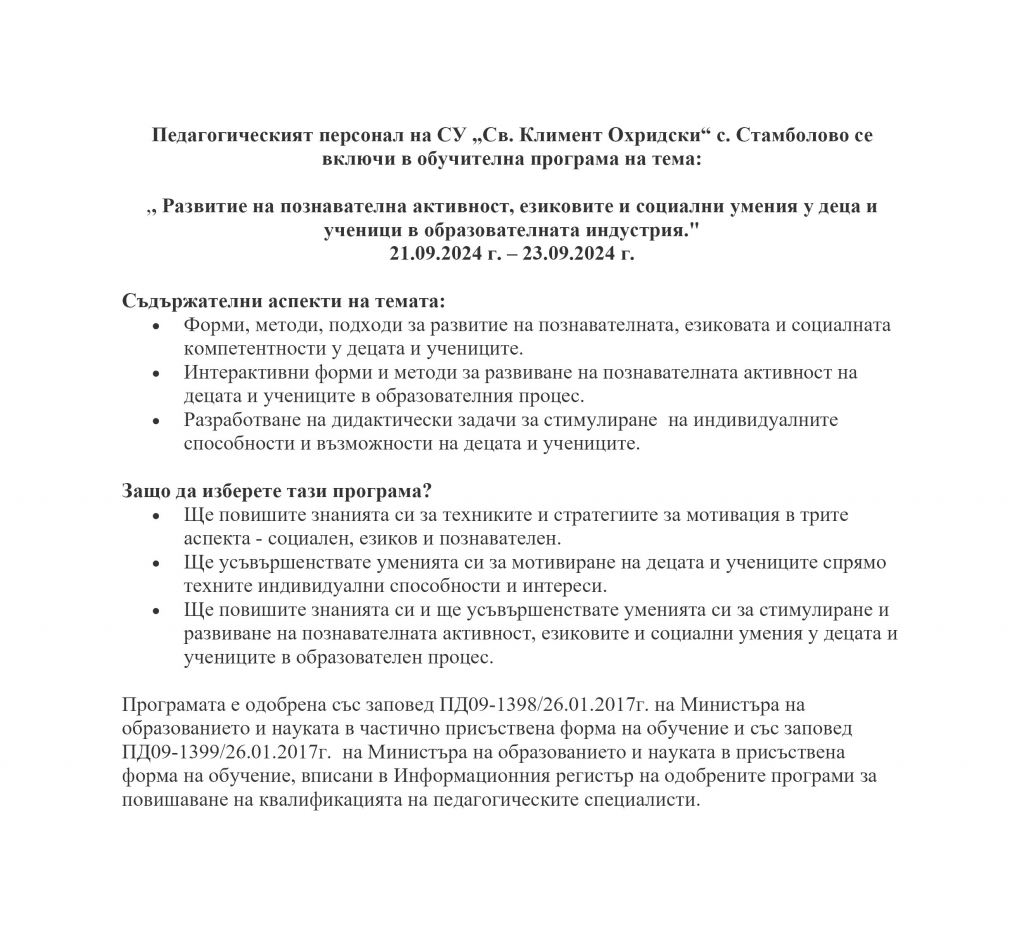 Педагогическият персонал на СУ „Св. Климент Охридски“ с. Стамболово се включи в обучителна програма на тема:

„ Развитие на познавателна активност, езиковите и социални умения у деца и ученици в образователната индустрия."
21.09.2024 г. – 23.09.2024 г.

Съдържателни аспекти на темата:
• Форми, методи, подходи за развитие на познавателната, езиковата и социалната компетентности у децата и учениците.
• Интерактивни форми и методи за развиване на познавателната активност на децата и учениците в образователния процес.
• Разработване на дидактически задачи за стимулиране на индивидуалните способности и възможности на децата и учениците.

Защо да изберете тази програма?
• Ще повишите знанията си за техниките и стратегиите за мотивация в трите аспекта - социален, езиков и познавателен.
• Ще усъвършенствате уменията си за мотивиране на децата и учениците спрямо техните индивидуални способности и интереси.
• Ще повишите знанията си и ще усъвършенствате уменията си за стимулиране и развиване на познавателната активност, езиковите и социални умения у децата и учениците в образователен процес.

Програмата е одобрена със заповед ПД09-1398/26.01.2017г. на Министъра на образованието и науката в частично присъствена форма на обучение и със заповед ПД09-1399/26.01.2017г. на Министъра на образованието и науката в присъствена форма на обучение, вписани в Информационния регистър на одобрените програми за повишаване на квалификацията на педагогическите специалисти.